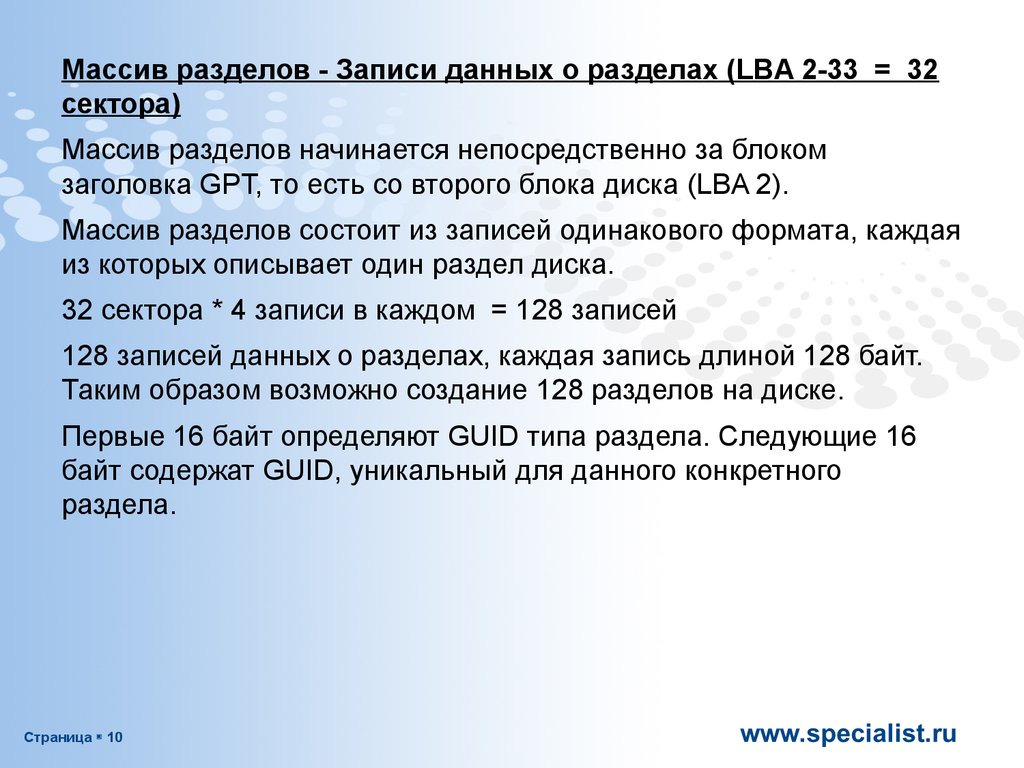 Массив разделов - Записи данных о разделах (LBA 2-33 = 32 сектора)

Массив разделов начинается непосредственно за блоком заголовка GPT, то есть со второго блока диска (LBA 2).

Массив разделов состоит из записей одинакового формата, каждая из которых описывает один раздел диска.

32 сектора * 4 записи в каждом = 128 записей

128 записей данных о разделах, каждая запись длиной 128 байт. Таким образом возможно создание 128 разделов на диске.

Первые 16 байт определяют GUID типа раздела. Следующие 16 байт содержат GUID, уникальный для данного конкретного раздела.

Страница ▪ 10

www.specialist.ru